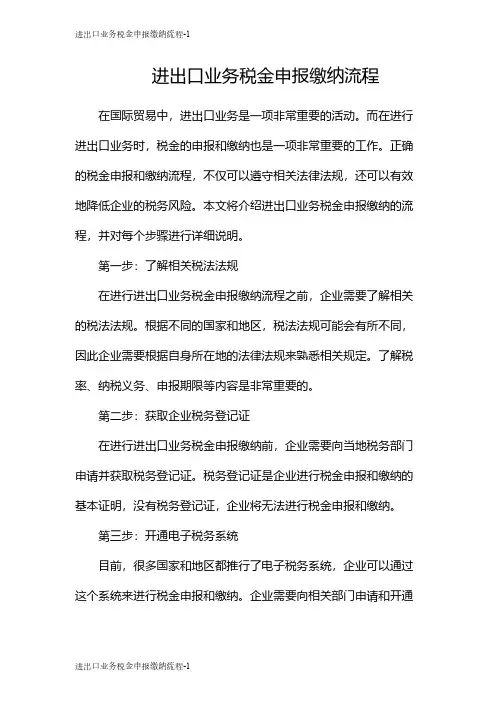 进出口业务税金申报缴纳流程-1

进出口业务税金申报缴纳流程

在国际贸易中，进出口业务是一项非常重要的活动。而在进行进出口业务时，税金的申报和缴纳也是一项非常重要的工作。正确的税金申报和缴纳流程，不仅可以遵守相关法律法规，还可以有效地降低企业的税务风险。本文将介绍进出口业务税金申报缴纳的流程，并对每个步骤进行详细说明。

第一步：了解相关税法法规

在进行进出口业务税金申报缴纳流程之前，企业需要了解相关的税法法规。根据不同的国家和地区，税法法规可能会有所不同，因此企业需要根据自身所在地的法律法规来熟悉相关规定。了解税率、纳税义务、申报期限等内容是非常重要的。

第二步：获取企业税务登记证

在进行进出口业务税金申报缴纳前，企业需要向当地税务部门申请并获取税务登记证。税务登记证是企业进行税金申报和缴纳的基本证明，没有税务登记证，企业将无法进行税金申报和缴纳。

第三步：开通电子税务系统

目前，很多国家和地区都推行了电子税务系统，企业可以通过这个系统来进行税金申报和缴纳。企业需要向相关部门申请和开通

进出口业务税金申报缴纳流程-1